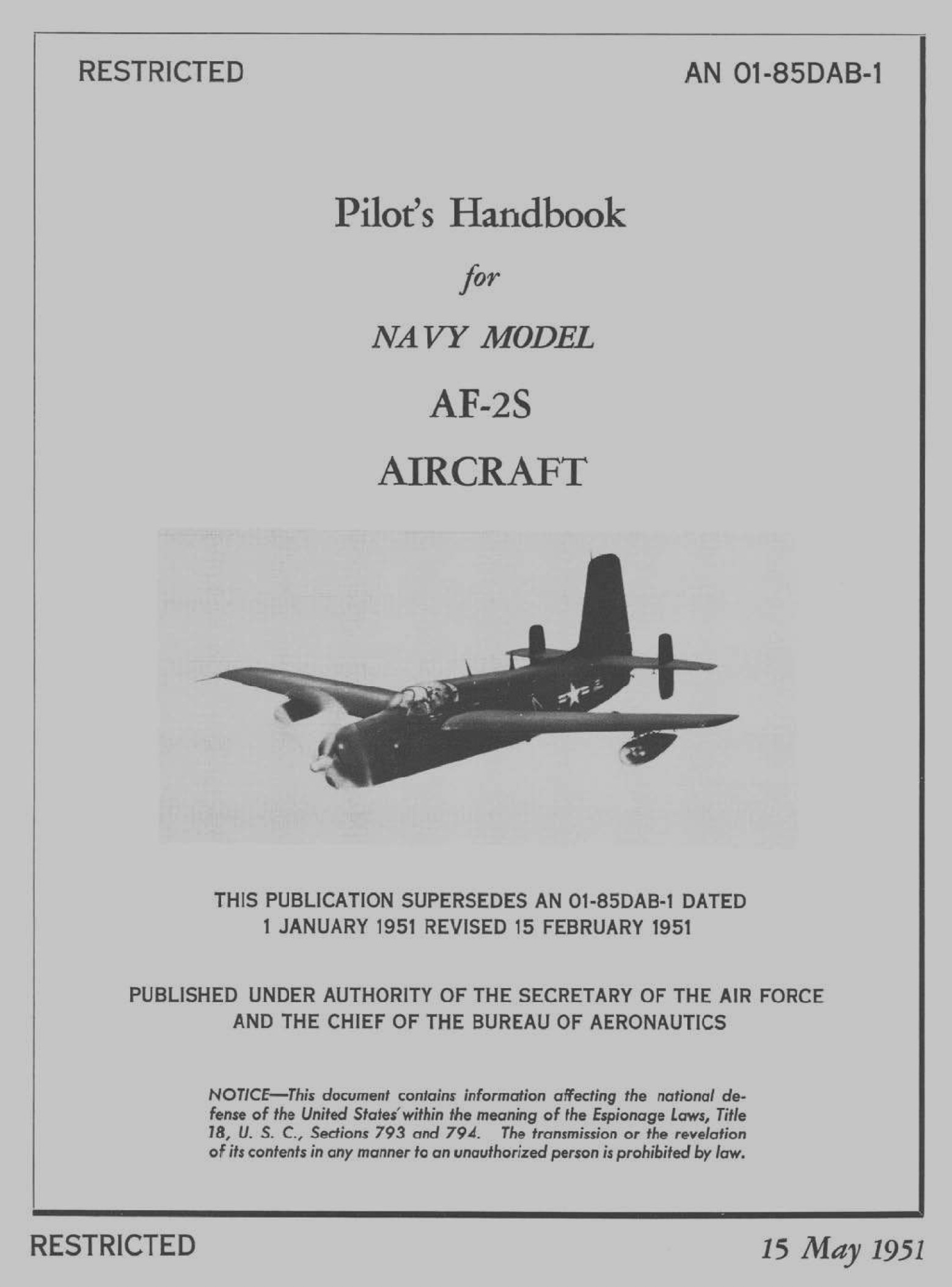 RESTRICTED

AN 01-85DAB-1

Pilot's Handbook

for

NAVY MODEL

AF-2S

AIRCRAFT

THIS PUBLICATION SUPERSEDES AN 01-85DAB-1 DATED 1 JANUARY 1951 REVISED 15 FEBRUARY 1951

PUBLISHED UNDER AUTHORITY OF THE SECRETARY OF THE AIR FORCE AND THE CHIEF OF THE BUREAU OF AERONAUTICS

NOTICE—This document contains information affecting the national defense of the United States within the meaning of the Espionage Laws, Title 18, U. S. C., Sections 793 and 794. The transmission or the revelation of its contents in any manner to an unauthorized person is prohibited by law.

RESTRICTED

15 May 1951